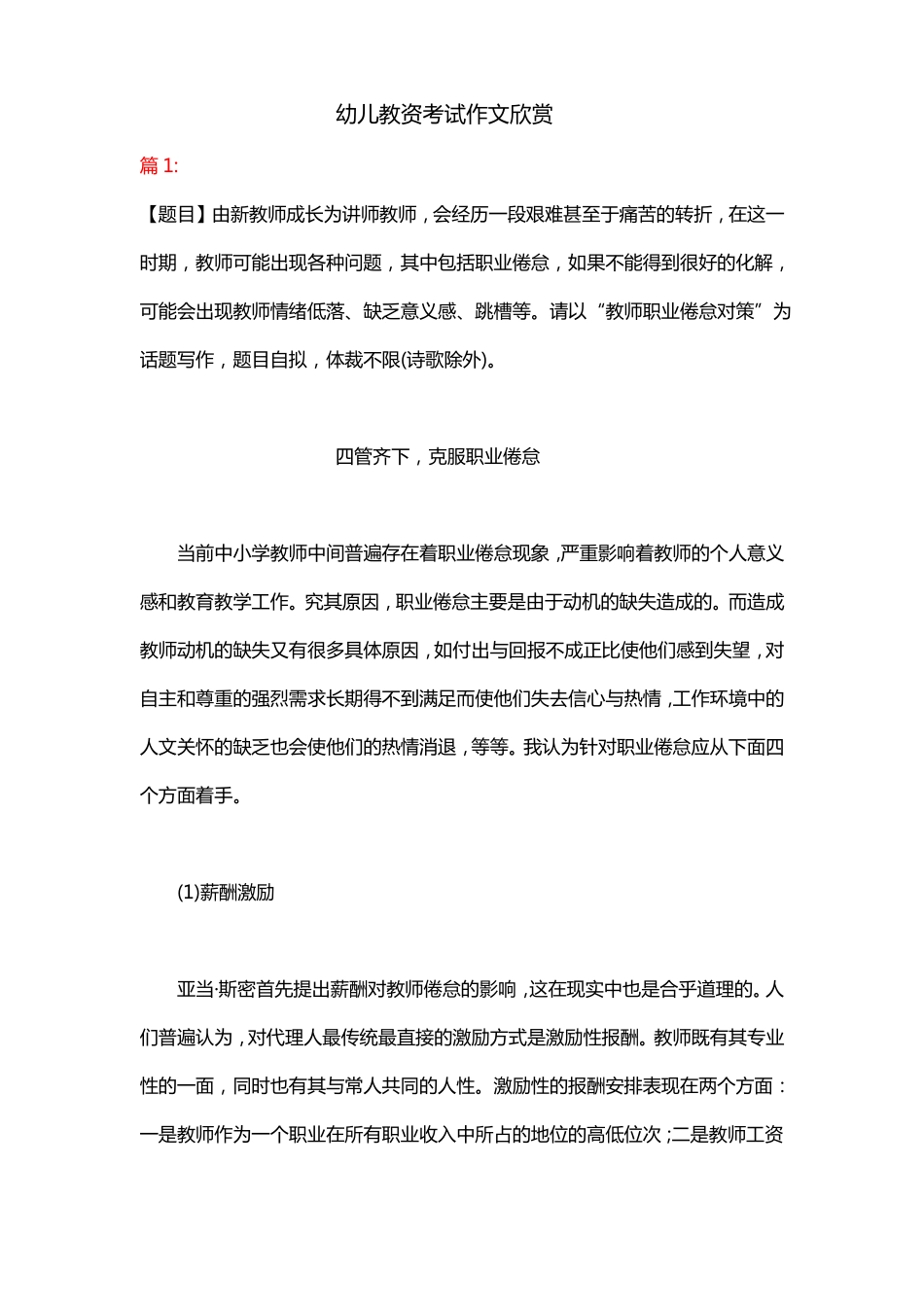 幼儿教资考试作文欣赏

篇 1:

【题目】由新教师成长为讲师教师，会经历一段艰难甚至于痛苦的转折，在这一时期，教师可能出现各种问题，其中包括职业倦怠，如果不能得到很好的化解，可能会出现教师情绪低落、缺乏意义感、跳槽等。请以“教师职业倦怠对策”为话题写作，题目自拟，体裁不限(诗歌除外)。

四管齐下，克服职业倦怠

当前中小学教师中间普遍存在着职业倦怠现象，严重影响着教师的个人意义感和教育教学工作。究其原因，职业倦怠主要是由于动机的缺失造成的。而造成教师动机的缺失又有很多具体原因，如付出与回报不成正比使他们感到失望，对自主和尊重的强烈需求长期得不到满足而使他们失去信心与热情，工作环境中的人文关怀的缺乏也会使他们的热情消退，等等。我认为针对职业倦怠应从下面四个方面着手。

(1)薪酬激励

亚当·斯密首先提出薪酬对教师倦怠的影响，这在现实中也是合乎道理的。人们普遍认为，对代理人最传统最直接的激励方式是激励性报酬。教师既有其专业性的一面，同时也有其与常人共同的人性。激励性的报酬安排表现在两个方面：一是教师作为一个职业在所有职业收入中所占的地位的高低位次；二是教师工资